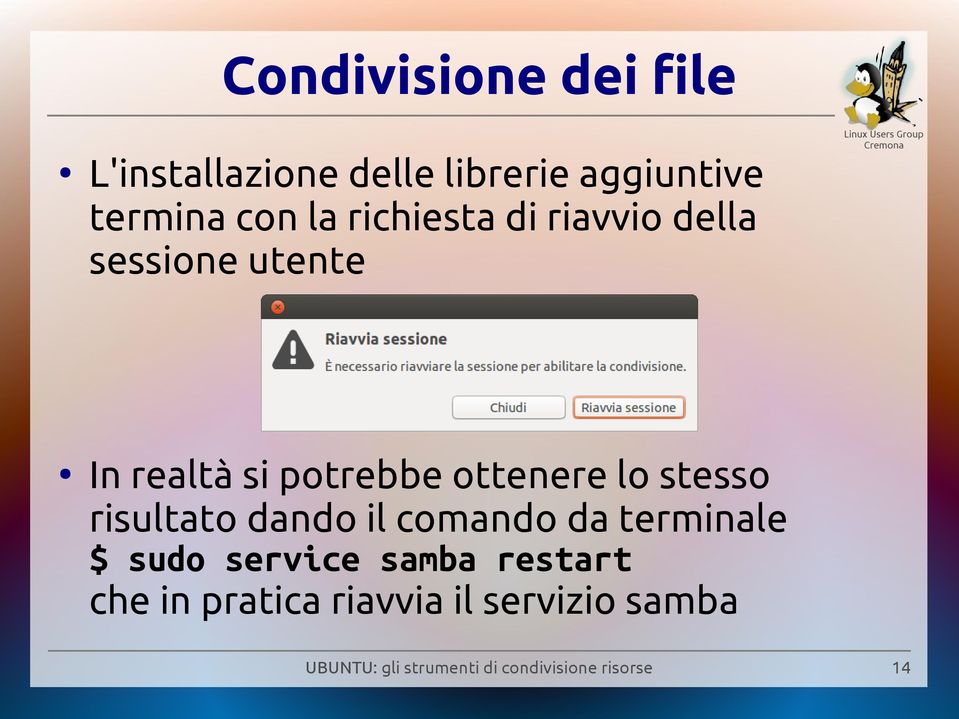 Condivisione dei file

Linux Users Group
Cremona

• L'installazione delle librerie aggiuntive termina con la richiesta di riavvio della sessione utente

Riavvia sessione
È necessario riavviare la sessione per abilitare la condivisione.
Chiudi
Riavvia sessione

• In realtà si potrebbe ottenere lo stesso risultato dando il comando da terminale
$ sudo service samba restart
che in pratica riavvia il servizio samba

UBUNTU: gli strumenti di condivisione risorse
14